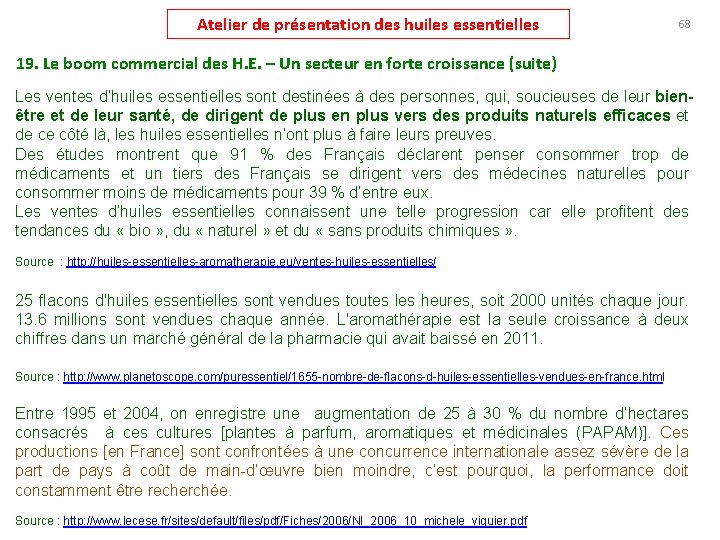 Atelier de présentation des huiles essentielles

68

19. Le boom commercial des H.E. – Un secteur en forte croissance (suite)

Les ventes d'huiles essentielles sont destinées à des personnes, qui, soucieuses de leur bien-être et de leur santé, de dirigent de plus en plus vers des produits naturels efficaces et de ce côté là, les huiles essentielles n'ont plus à faire leurs preuves.
Des études montrent que 91 % des Français déclarent penser consommer trop de médicaments et un tiers des Français se dirigent vers des médecines naturelles pour consommer moins de médicaments pour 39 % d'entre eux.
Les ventes d'huiles essentielles connaissent une telle progression car elle profitent des tendances du « bio », du « naturel » et du « sans produits chimiques ».

Source : http://huiles-essentielles-aromatherapie.eu/ventes-huiles-essentielles/

25 flacons d'huiles essentielles sont vendues toutes les heures, soit 2000 unités chaque jour. 13.6 millions sont vendues chaque année. L'aromathérapie est la seule croissance à deux chiffres dans un marché général de la pharmacie qui avait baissé en 2011.

Source : http://www.planetoscope.com/puressentiel/1655-nombre-de-flacons-d-huiles-essentielles-vendues-en-france.html

Entre 1995 et 2004, on enregistre une augmentation de 25 à 30 % du nombre d'hectares consacrés à ces cultures [plantes à parfum, aromatiques et médicinales (PAPAM)]. Ces productions [en France] sont confrontées à une concurrence internationale assez sévère de la part de pays à coût de main-d'œuvre bien moindre, c'est pourquoi, la performance doit constamment être recherchée.

Source : http://www.lecese.fr/sites/default/files/pdf/Fiches/2006/NI_2006_10_michele_viguier.pdf